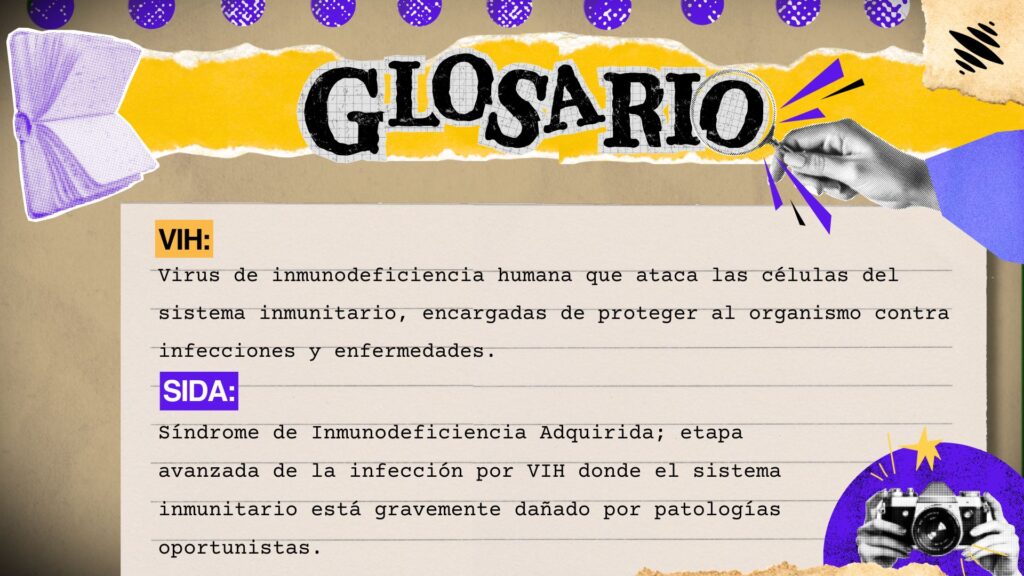 GLOSARIO

VIH:

Virus de inmunodeficiencia humana que ataca las células del sistema inmunitario, encargadas de proteger al organismo contra infecciones y enfermedades.

SIDA:

Síndrome de Inmunodeficiencia Adquirida; etapa avanzada de la infección por VIH donde el sistema inmunitario está gravemente dañado por patologías oportunistas.